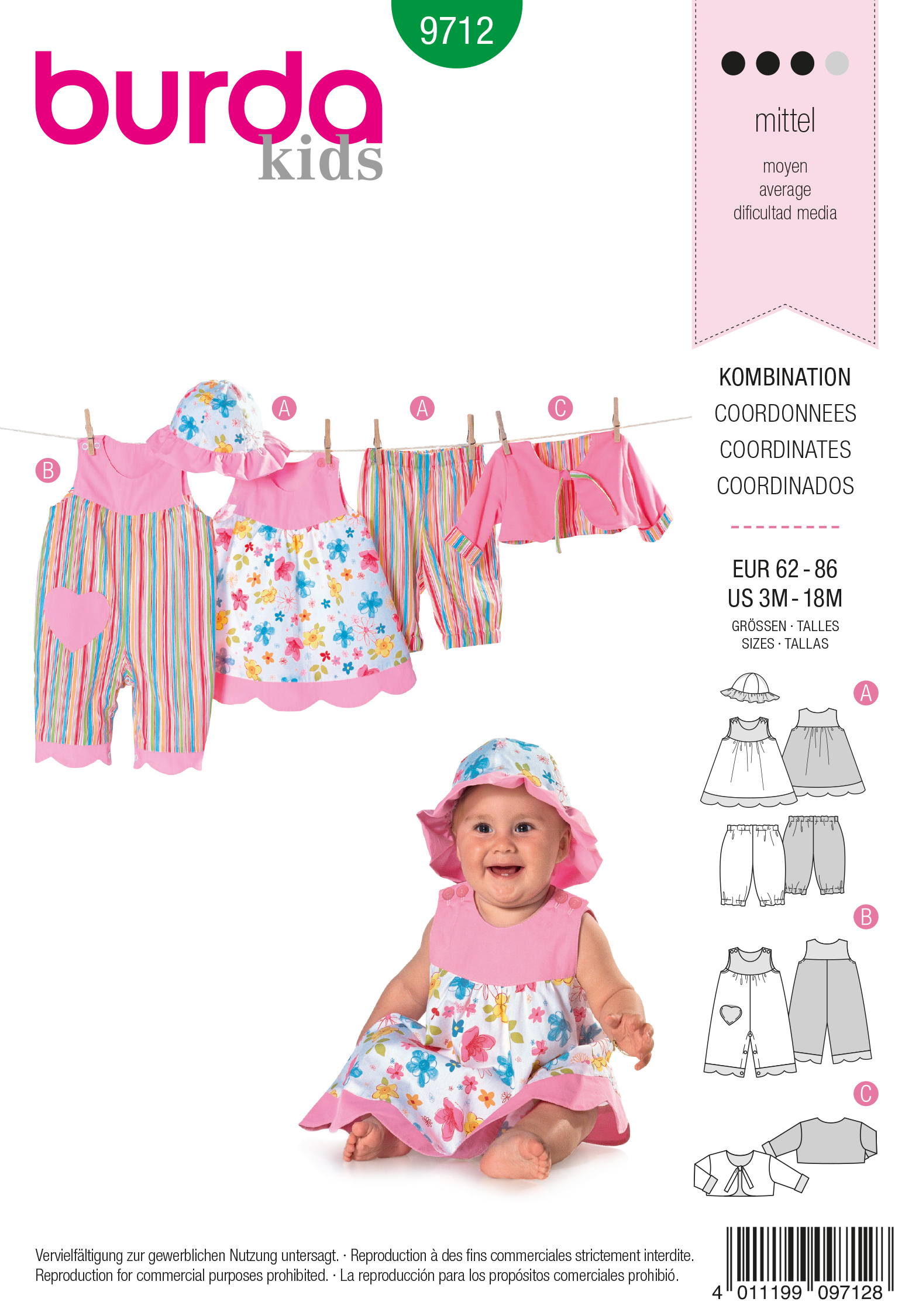 9712

burda
kids

mittel

moyen
average
dificultad media

B

A

A

C

KOMBINATION
COORDONNEES
COORDINATES
COORDINADOS

EUR 62 - 86
US 3M - 18M
GRÖSSEN · TALLES
SIZES · TALLAS

A

B

C

Vervielfältigung zur gewerblichen Nutzung untersagt. · Reproduction à des fins commerciales strictement interdite.
Reproduction for commercial purposes prohibited. · La reproducción para los propósitos comerciales prohibió.

4 011199 097128